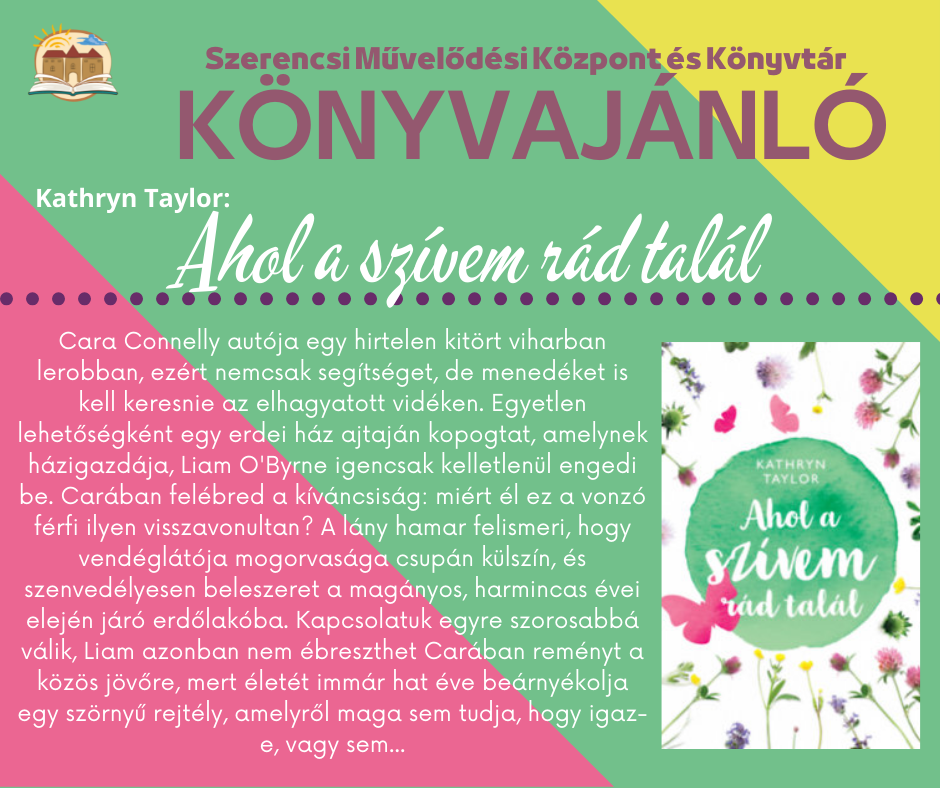 Szerencsi Művelődési Központ és Könyvtár
KÖNYVAJÁNLÓ

Kathryn Taylor:
Ahol a szívem rád talál

Cara Connelly autója egy hirtelen kitört viharban lerobban, ezért nemcsak segítséget, de menedéket is kell keresnie az elhagyatott vidéken. Egyetlen lehetőségként egy erdei ház ajtaján kopogtat, amelynek házigazdája, Liam O'Byrne igencsak kelletlenül engedi be. Carában felébred a kíváncsiság: miért él ez a vonzó férfi ilyen visszavonultan? A lány hamar felismeri, hogy vendéglátója mogorvasága csupán külszín, és szenvedélyesen beleszeret a magányos, harmincas évei elején járó erdőlakóba. Kapcsolatuk egyre szorosabbá válik, Liam azonban nem ébreszthet Carában reményt a közös jövőre, mert életét immár hat éve beárnyékolja egy szörnyű rejtély, amelyről maga sem tudja, hogy igaz-e, vagy sem...

KATHRYN TAYLOR
Ahol a szívem rád talál